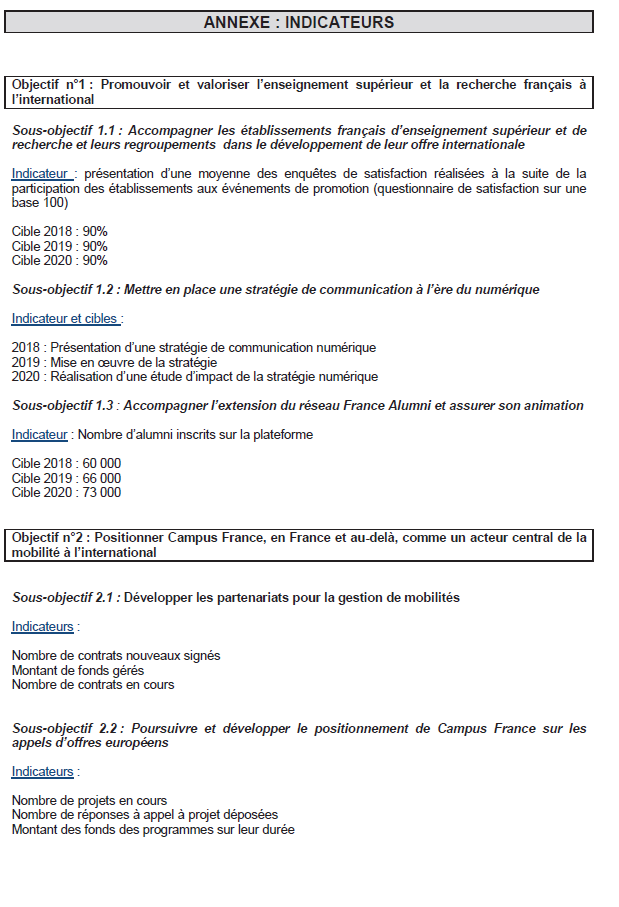 ANNEXE : INDICATEURS

Objectif n°1 : Promouvoir et valoriser l'enseignement supérieur et la recherche français à l'international

Sous-objectif 1.1 : Accompagner les établissements français d'enseignement supérieur et de recherche et leurs regroupements dans le développement de leur offre internationale

Indicateur : présentation d'une moyenne des enquêtes de satisfaction réalisées à la suite de la participation des établissements aux événements de promotion (questionnaire de satisfaction sur une base 100)

Cible 2018 : 90%
Cible 2019 : 90%
Cible 2020 : 90%

Sous-objectif 1.2 : Mettre en place une stratégie de communication à l'ère du numérique

Indicateur et cibles :

2018 : Présentation d'une stratégie de communication numérique
2019 : Mise en œuvre de la stratégie
2020 : Réalisation d'une étude d'impact de la stratégie numérique

Sous-objectif 1.3 : Accompagner l'extension du réseau France Alumni et assurer son animation

Indicateur : Nombre d'alumni inscrits sur la plateforme

Cible 2018 : 60 000
Cible 2019 : 66 000
Cible 2020 : 73 000

Objectif n°2 : Positionner Campus France, en France et au-delà, comme un acteur central de la mobilité à l'international

Sous-objectif 2.1 : Développer les partenariats pour la gestion de mobilités

Indicateurs :

Nombre de contrats nouveaux signés
Montant de fonds gérés
Nombre de contrats en cours

Sous-objectif 2.2 : Poursuivre et développer le positionnement de Campus France sur les appels d'offres européens

Indicateurs :

Nombre de projets en cours
Nombre de réponses à appel à projet déposées
Montant des fonds des programmes sur leur durée